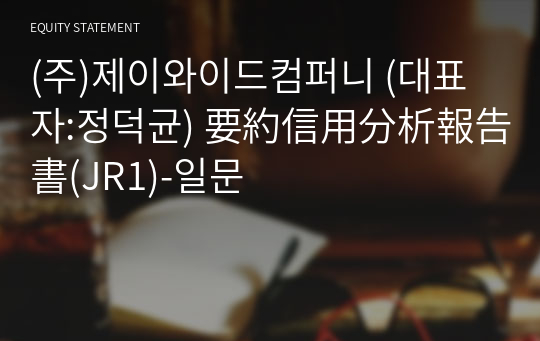 EQUITY STATEMENT

(주)제이와이드컴퍼니 (대표자:정덕균) 要約信用分析報告書(JR1)-일문